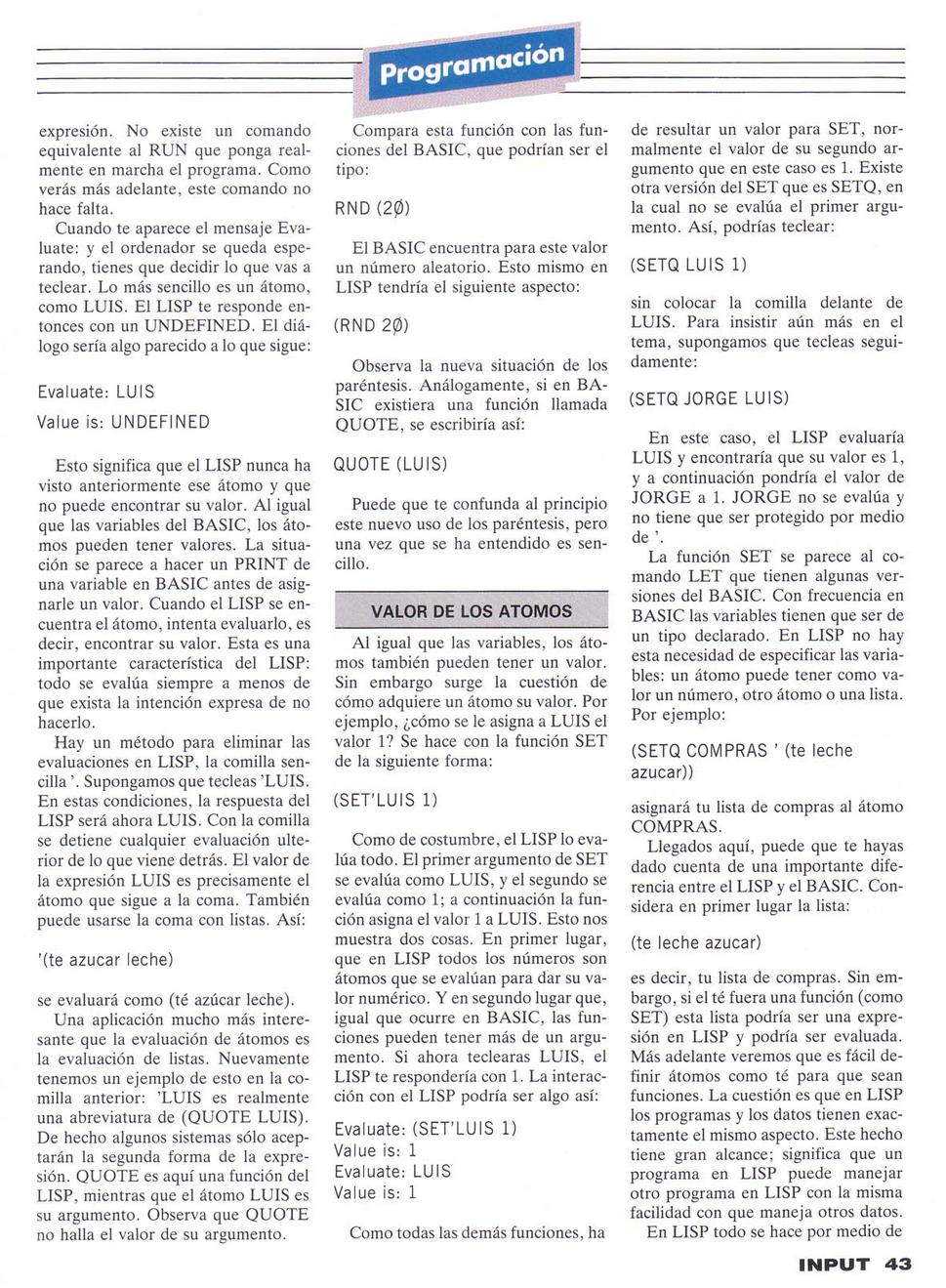 Programación

expresión. No existe un comando equivalente al RUN que ponga realmente en marcha el programa. Como verás más adelante, este comando no hace falta.

Cuando te aparece el mensaje Evaluate: y el ordenador se queda esperando, tienes que decidir lo que vas a teclear. Lo más sencillo es un átomo, como LUIS. El LISP te responde entonces con un UNDEFINED. El diálogo sería algo parecido a lo que sigue:

Evaluate: LUIS
Value is: UNDEFINED

Esto significa que el LISP nunca ha visto anteriormente ese átomo y que no puede encontrar su valor. Al igual que las variables del BASIC, los átomos pueden tener valores. La situación se parece a hacer un PRINT de una variable en BASIC antes de asignarle un valor. Cuando el LISP se encuentra el átomo, intenta evaluarlo, es decir, encontrar su valor. Esta es una importante característica del LISP: todo se evalúa siempre a menos de que exista la intención expresa de no hacerlo.

Hay un método para eliminar las evaluaciones en LISP, la comilla sencilla '. Supongamos que tecleas 'LUIS. En estas condiciones, la respuesta del LISP será ahora LUIS. Con la comilla se detiene cualquier evaluación ulterior de lo que viene detrás. El valor de la expresión LUIS es precisamente el átomo que sigue a la coma. También puede usarse la coma con listas. Así:

'(te azucar leche)

se evaluará como (té azúcar leche).

Una aplicación mucho más interesante que la evaluación de átomos es la evaluación de listas. Nuevamente tenemos un ejemplo de esto en la comilla anterior: 'LUIS es realmente una abreviatura de (QUOTE LUIS). De hecho algunos sistemas sólo aceptarán la segunda forma de la expresión. QUOTE es aquí una función del LISP, mientras que el átomo LUIS es su argumento. Observa que QUOTE no halla el valor de su argumento.

Compara esta función con las funciones del BASIC, que podrían ser el tipo:

RND (2Ø)

El BASIC encuentra para este valor un número aleatorio. Esto mismo en LISP tendría el siguiente aspecto:

(RND 2Ø)

Observa la nueva situación de los paréntesis. Análogamente, si en BASIC existiera una función llamada QUOTE, se escribiría así:

QUOTE (LUIS)

Puede que te confunda al principio este nuevo uso de los paréntesis, pero una vez que se ha entendido es sencillo.

VALOR DE LOS ATOMOS

Al igual que las variables, los átomos también pueden tener un valor. Sin embargo surge la cuestión de cómo adquiere un átomo su valor. Por ejemplo, ¿cómo se le asigna a LUIS el valor 1? Se hace con la función SET de la siguiente forma:

(SET'LUIS 1)

Como de costumbre, el LISP lo evalúa todo. El primer argumento de SET se evalúa como LUIS, y el segundo se evalúa como 1; a continuación la función asigna el valor 1 a LUIS. Esto nos muestra dos cosas. En primer lugar, que en LISP todos los números son átomos que se evalúan para dar su valor numérico. Y en segundo lugar que, igual que ocurre en BASIC, las funciones pueden tener más de un argumento. Si ahora teclearas LUIS, el LISP te respondería con 1. La interacción con el LISP podría ser algo así:

Evaluate: (SET'LUIS 1)
Value is: 1
Evaluate: LUIS
Value is: 1

Como todas las demás funciones, ha de resultar un valor para SET, normalmente el valor de su segundo argumento que en este caso es 1. Existe otra versión del SET que es SETQ, en la cual no se evalúa el primer argumento. Así, podrías teclear:

(SETQ LUIS 1)

sin colocar la comilla delante de LUIS. Para insistir aún más en el tema, supongamos que tecleas seguidamente:

(SETQ JORGE LUIS)

En este caso, el LISP evaluaría LUIS y encontraría que su valor es 1, y a continuación pondría el valor de JORGE a 1. JORGE no se evalúa y no tiene que ser protegido por medio de '.

La función SET se parece al comando LET que tienen algunas versiones del BASIC. Con frecuencia en BASIC las variables tienen que ser de un tipo declarado. En LISP no hay esta necesidad de especificar las variables: un átomo puede tener como valor un número, otro átomo o una lista. Por ejemplo:

(SETQ COMPRAS ' (te leche azucar))

asignará tu lista de compras al átomo COMPRAS.

Llegados aquí, puede que te hayas dado cuenta de una importante diferencia entre el LISP y el BASIC. Considera en primer lugar la lista:

(te leche azucar)

es decir, tu lista de compras. Sin embargo, si el té fuera una función (como SET) esta lista podría ser una expresión en LISP y podría ser evaluada. Más adelante veremos que es fácil definir átomos como té para que sean funciones. La cuestión es que en LISP los programas y los datos tienen exactamente el mismo aspecto. Este hecho tiene gran alcance; significa que un programa en LISP puede manejar otro programa en LISP con la misma facilidad con que maneja otros datos.

En LISP todo se hace por medio de

INPUT 43